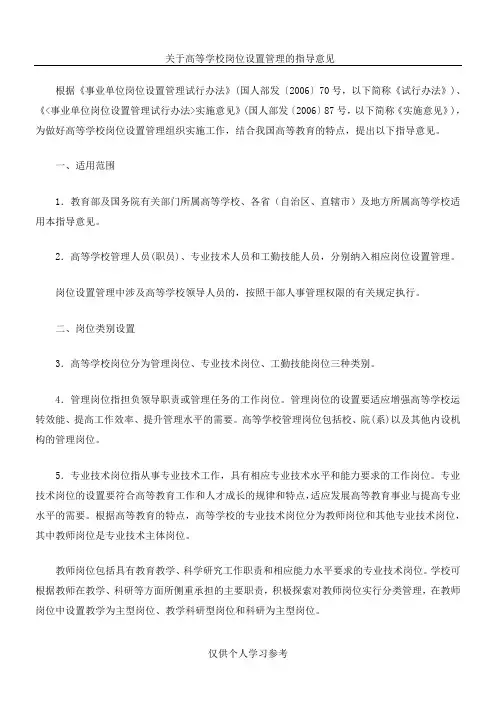 关于高等学校岗位设置管理的指导意见

根据《事业单位岗位设置管理试行办法》（国人部发〔2006〕70号，以下简称《试行办法》）、《<事业单位岗位设置管理试行办法>实施意见》（国人部发〔2006〕87号，以下简称《实施意见》），为做好高等学校岗位设置管理组织实施工作，结合我国高等教育的特点，提出以下指导意见。

一、适用范围

1．教育部及国务院有关部门所属高等学校、各省（自治区、直辖市）及地方所属高等学校适用本指导意见。

2．高等学校管理人员(职员)、专业技术人员和工勤技能人员，分别纳入相应岗位设置管理。

岗位设置管理中涉及高等学校领导人员的，按照干部人事管理权限的有关规定执行。

二、岗位类别设置

3．高等学校岗位分为管理岗位、专业技术岗位、工勤技能岗位三种类别。

4．管理岗位指担负领导职责或管理任务的工作岗位。管理岗位的设置要适应增强高等学校运转效能、提高工作效率、提升管理水平的需要。高等学校管理岗位包括校、院(系)以及其他内设机构的管理岗位。

5．专业技术岗位指从事专业技术工作，具有相应专业技术水平和能力要求的工作岗位。专业技术岗位的设置要符合高等教育工作和人才成长的规律和特点，适应发展高等教育事业与提高专业水平的需要。根据高等教育的特点，高等学校的专业技术岗位分为教师岗位和其他专业技术岗位，其中教师岗位是专业技术主体岗位。

教师岗位包括具有教育教学、科学研究工作职责和相应能力水平要求的专业技术岗位。学校可根据教师在教学、科研等方面所侧重承担的主要职责，积极探索对教师岗位实行分类管理，在教师岗位中设置教学为主型岗位、教学科研型岗位和科研为主型岗位。

仅供个人学习参考